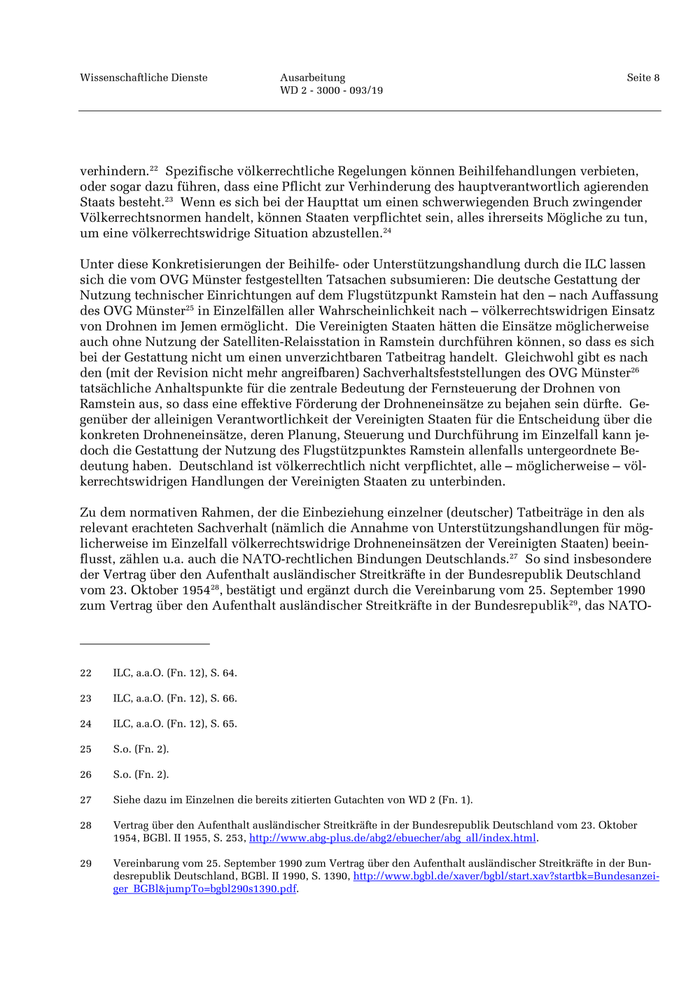 Wissenschaftliche Dienste

Ausarbeitung
WD 2 - 3000 - 093/19

Seite 8

verhindern.$^{22}$ Spezifische völkerrechtliche Regelungen können Beihilfehandlungen verbieten, oder sogar dazu führen, dass eine Pflicht zur Verhinderung des hauptverantwortlich agierenden Staats besteht.$^{23}$ Wenn es sich bei der Haupttat um einen schwerwiegenden Bruch zwingender Völkerrechtsnormen handelt, können Staaten verpflichtet sein, alles ihrerseits Mögliche zu tun, um eine völkerrechtswidrige Situation abzustellen.$^{24}$

Unter diese Konkretisierungen der Beihilfe- oder Unterstützungshandlung durch die ILC lassen sich die vom OVG Münster festgestellten Tatsachen subsumieren: Die deutsche Gestattung der Nutzung technischer Einrichtungen auf dem Flugstützpunkt Ramstein hat den – nach Auffassung des OVG Münster$^{25}$ in Einzelfällen aller Wahrscheinlichkeit nach – völkerrechtswidrigen Einsatz von Drohnen im Jemen ermöglicht. Die Vereinigten Staaten hätten die Einsätze möglicherweise auch ohne Nutzung der Satelliten-Relaisstation in Ramstein durchführen können, so dass es sich bei der Gestattung nicht um einen unverzichtbaren Tatbeitrag handelt. Gleichwohl gibt es nach den (mit der Revision nicht mehr angreifbaren) Sachverhaltsfeststellungen des OVG Münster$^{26}$ tatsächliche Anhaltspunkte für die zentrale Bedeutung der Fernsteuerung der Drohnen von Ramstein aus, so dass eine effektive Förderung der Drohneneinsätze zu bejahen sein dürfte. Gegenüber der alleinigen Verantwortlichkeit der Vereinigten Staaten für die Entscheidung über die konkreten Drohneneinsätze, deren Planung, Steuerung und Durchführung im Einzelfall kann jedoch die Gestattung der Nutzung des Flugstützpunktes Ramstein allenfalls untergeordnete Bedeutung haben. Deutschland ist völkerrechtlich nicht verpflichtet, alle – möglicherweise – völkerrechtswidrigen Handlungen der Vereinigten Staaten zu unterbinden.

Zu dem normativen Rahmen, der die Einbeziehung einzelner (deutscher) Tatbeiträge in den als relevant erachteten Sachverhalt (nämlich die Annahme von Unterstützungshandlungen für möglicherweise im Einzelfall völkerrechtswidrige Drohneneinsätzen der Vereinigten Staaten) beeinflusst, zählen u.a. auch die NATO-rechtlichen Bindungen Deutschlands.$^{27}$ So sind insbesondere der Vertrag über den Aufenthalt ausländischer Streitkräfte in der Bundesrepublik Deutschland vom 23. Oktober 1954$^{28}$, bestätigt und ergänzt durch die Vereinbarung vom 25. September 1990 zum Vertrag über den Aufenthalt ausländischer Streitkräfte in der Bundesrepublik$^{29}$, das NATO-

22 ILC, a.a.O. (Fn. 12), S. 64.

23 ILC, a.a.O. (Fn. 12), S. 66.

24 ILC, a.a.O. (Fn. 12), S. 65.

25 S.o. (Fn. 2).

26 S.o. (Fn. 2).

27 Siehe dazu im Einzelnen die bereits zitierten Gutachten von WD 2 (Fn. 1).

28 Vertrag über den Aufenthalt ausländischer Streitkräfte in der Bundesrepublik Deutschland vom 23. Oktober 1954, BGBl. II 1955, S. 253, http://www.abg-plus.de/abg2/ebuecher/abg_all/index.html.

29 Vereinbarung vom 25. September 1990 zum Vertrag über den Aufenthalt ausländischer Streitkräfte in der Bundesrepublik Deutschland, BGBl. II 1990, S. 1390, http://www.bgbl.de/xaver/bgbl/start.xav?startbk=Bundesanzeiger_BGBl&jumpTo=bgbl290s1390.pdf.